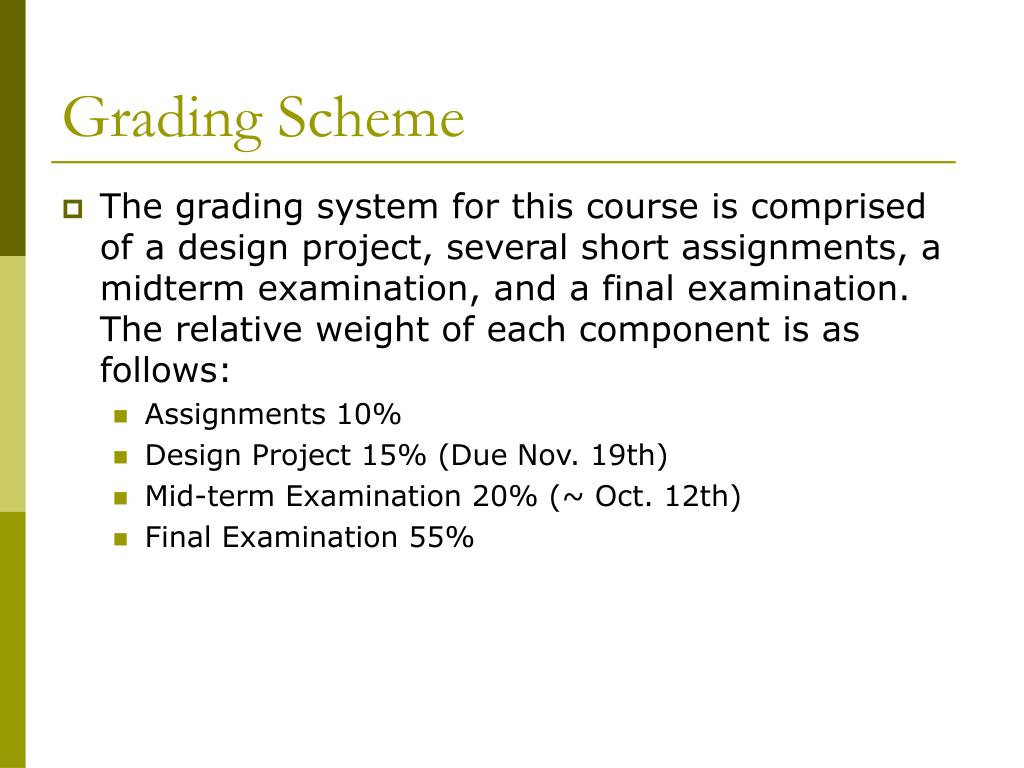 Grading Scheme

The grading system for this course is comprised of a design project, several short assignments, a midterm examination, and a final examination. The relative weight of each component is as follows:

Assignments 10%
Design Project 15% (Due Nov. 19th)
Mid-term Examination 20% (~ Oct. 12th)
Final Examination 55%